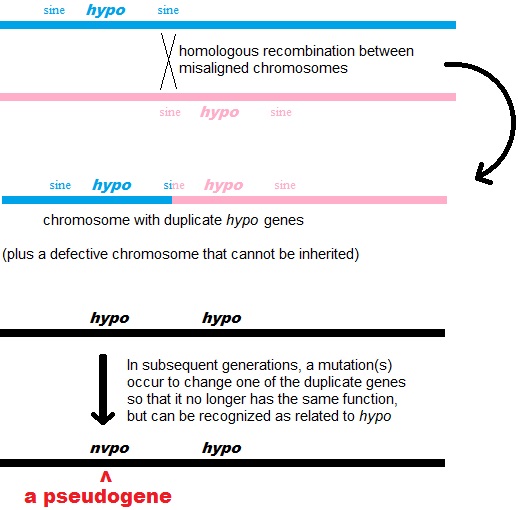 sine hypo sine

homologous recombination between misaligned chromosomes

sine hypo sine

sine hypo sine hypo sine

chromosome with duplicate hypo genes

(plus a defective chromosome that cannot be inherited)

hypo hypo

In subsequent generations, a mutation(s) occur to change one of the duplicate genes so that it no longer has the same function, but can be recognized as related to hypo

nvpo hypo

^

a pseudogene